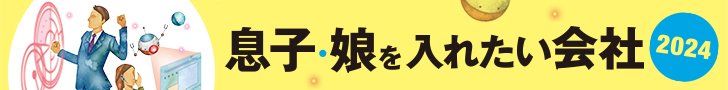 息子・娘を入れたい会社 2024